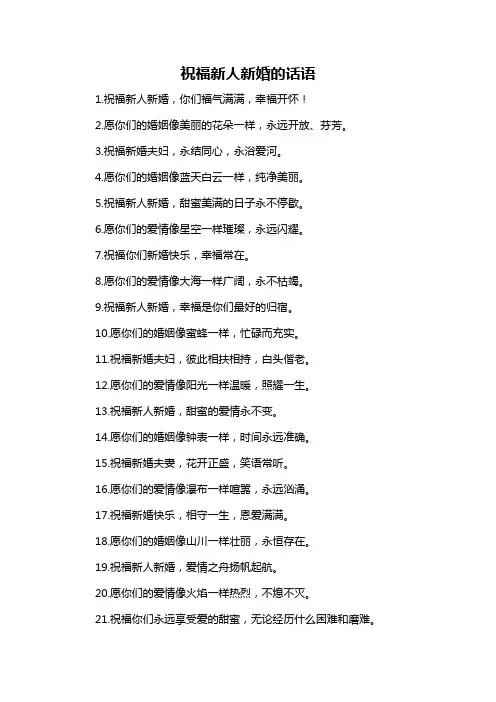 祝福新人新婚的话语

1.祝福新人新婚，你们福气满满，幸福开怀！

2.愿你们的婚姻像美丽的花朵一样，永远开放、芬芳。

3.祝福新婚夫妇，永结同心，永浴爱河。

4.愿你们的婚姻像蓝天白云一样，纯净美丽。

5.祝福新人新婚，甜蜜美满的日子永不停歇。

6.愿你们的爱情像星空一样璀璨，永远闪耀。

7.祝福你们新婚快乐，幸福常在。

8.愿你们的爱情像大海一样广阔，永不枯竭。

9.祝福新人新婚，幸福是你们最好的归宿。

10.愿你们的婚姻像蜜蜂一样，忙碌而充实。

11.祝福新婚夫妇，彼此相扶相持，白头偕老。

12.愿你们的爱情像阳光一样温暖，照耀一生。

13.祝福新人新婚，甜蜜的爱情永不变。

14.愿你们的婚姻像钟表一样，时间永远准确。

15.祝福新婚夫妻，花开正盛，笑语常听。

16.愿你们的爱情像瀑布一样喧嚣，永远汹涌。

17.祝福新婚快乐，相守一生，恩爱满满。

18.愿你们的婚姻像山川一样壮丽，永恒存在。

19.祝福新人新婚，爱情之舟扬帆起航。

20.愿你们的爱情像火焰一样热烈，不熄不灭。

21.祝福你们永远享受爱的甜蜜，无论经历什么困难和磨难。